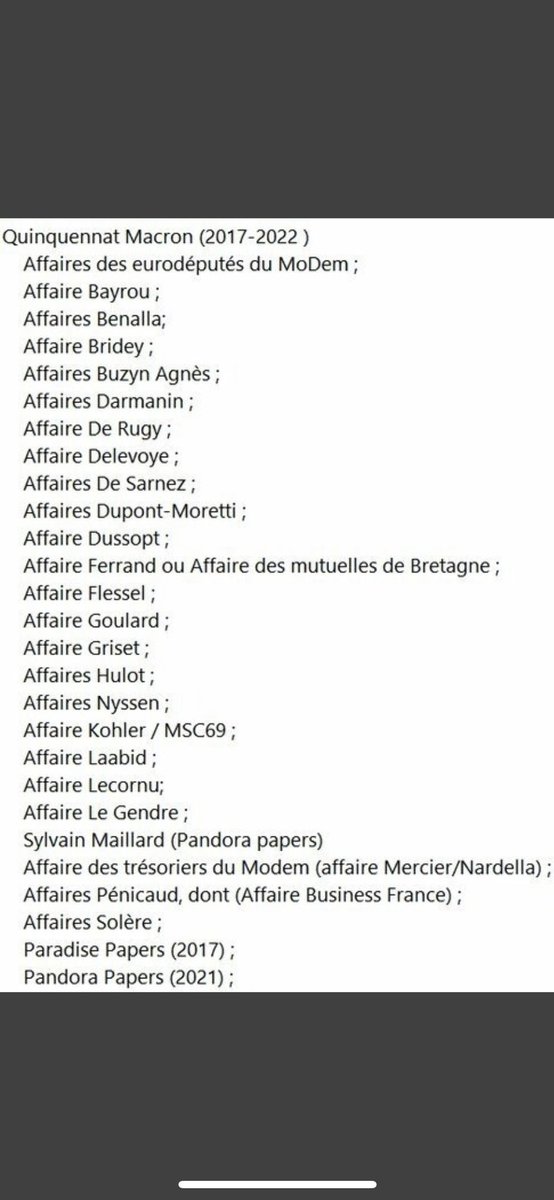 Quinquennat Macron (2017-2022 )
Affaires des eurodéputés du MoDem ;
Affaire Bayrou ;
Affaires Benalla;
Affaire Bridey ;
Affaires Buzyn Agnès ;
Affaires Darmanin ;
Affaire De Rugy ;
Affaire Delevoye ;
Affaires De Sarnez ;
Affaires Dupont-Moretti ;
Affaire Dussopt ;
Affaire Ferrand ou Affaire des mutuelles de Bretagne ;
Affaire Flessel ;
Affaire Goulard ;
Affaire Griset ;
Affaires Hulot ;
Affaires Nyssen ;
Affaire Kohler / MSC69 ;
Affaire Laabid ;
Affaire Lecornu;
Affaire Le Gendre ;
Sylvain Maillard (Pandora papers)
Affaire des trésoriers du Modem (affaire Mercier/Nardella) ;
Affaires Pénicaud, dont (Affaire Business France) ;
Affaires Solère ;
Paradise Papers (2017) ;
Pandora Papers (2021) ;